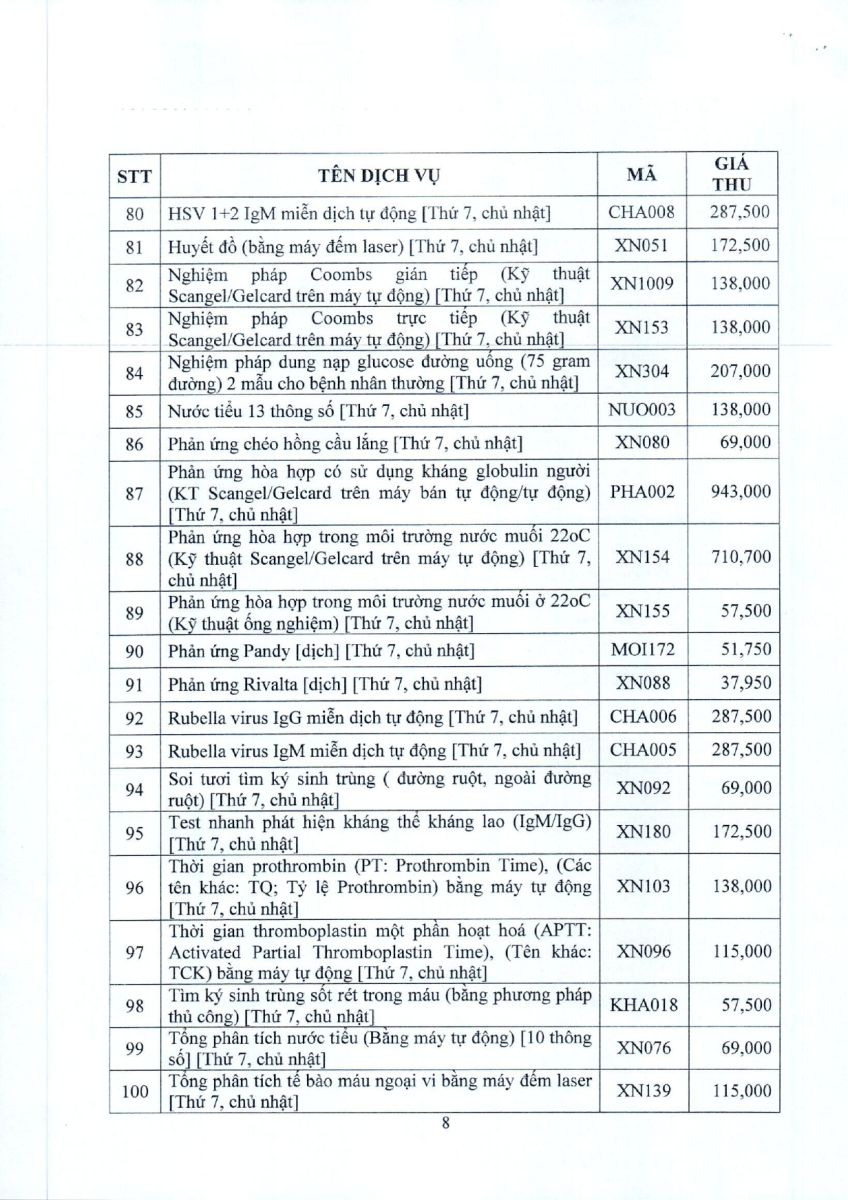 | STT | TÊN DỊCH VỤ | MÃ | GIÁ THU |
|---|---|---|---|
| 80 | HSV 1+2 IgM miễn dịch tự động [Thứ 7, chủ nhật] | CHA008 | 287,500 |
| 81 | Huyết đồ (bằng máy đếm laser) [Thứ 7, chủ nhật] | XN051 | 172,500 |
| 82 | Nghiệm pháp Coombs gián tiếp (Kỹ thuật Scangel/Gelcard trên máy tự động) [Thứ 7, chủ nhật] | XN1009 | 138,000 |
| 83 | Nghiệm pháp Coombs trực tiếp (Kỹ thuật Scangel/Gelcard trên máy tự động) [Thứ 7, chủ nhật] | XN153 | 138,000 |
| 84 | Nghiệm pháp dung nạp glucose đường uống (75 gram đường) 2 mẫu cho bệnh nhân thường [Thứ 7, chủ nhật] | XN304 | 207,000 |
| 85 | Nước tiểu 13 thông số [Thứ 7, chủ nhật] | NUO003 | 138,000 |
| 86 | Phản ứng chéo hồng cầu lắng [Thứ 7, chủ nhật] | XN080 | 69,000 |
| 87 | Phản ứng hòa hợp có sử dụng kháng globulin người (KT Scangel/Gelcard trên máy bán tự động/tự động) [Thứ 7, chủ nhật] | PHA002 | 943,000 |
| 88 | Phản ứng hòa hợp trong môi trường nước muối 22oC (Kỹ thuật Scangel/Gelcard trên máy tự động) [Thứ 7, chủ nhật] | XN154 | 710,700 |
| 89 | Phản ứng hòa hợp trong môi trường nước muối ở 22oC (Kỹ thuật ống nghiệm) [Thứ 7, chủ nhật] | XN155 | 57,500 |
| 90 | Phản ứng Pandy [dịch] [Thứ 7, chủ nhật] | MOI172 | 51,750 |
| 91 | Phản ứng Rivalta [dịch] [Thứ 7, chủ nhật] | XN088 | 37,950 |
| 92 | Rubella virus IgG miễn dịch tự động [Thứ 7, chủ nhật] | CHA006 | 287,500 |
| 93 | Rubella virus IgM miễn dịch tự động [Thứ 7, chủ nhật] | CHA005 | 287,500 |
| 94 | Soi tươi tìm ký sinh trùng ( đường ruột, ngoài đường ruột) [Thứ 7, chủ nhật] | XN092 | 69,000 |
| 95 | Test nhanh phát hiện kháng thể kháng lao (IgM/IgG) [Thứ 7, chủ nhật] | XN180 | 172,500 |
| 96 | Thời gian prothrombin (PT: Prothrombin Time), (Các tên khác: TQ; Tỷ lệ Prothrombin) bằng máy tự động [Thứ 7, chủ nhật] | XN103 | 138,000 |
| 97 | Thời gian thromboplastin một phần hoạt hoá (APTT: Activated Partial Thromboplastin Time), (Tên khác: TCK) bằng máy tự động [Thứ 7, chủ nhật] | XN096 | 115,000 |
| 98 | Tìm ký sinh trùng sốt rét trong máu (bằng phương pháp thủ công) [Thứ 7, chủ nhật] | KHA018 | 57,500 |
| 99 | Tổng phân tích nước tiểu (Bằng máy tự động) [10 thông số] [Thứ 7, chủ nhật] | XN076 | 69,000 |
| 100 | Tổng phân tích tế bào máu ngoại vi bằng máy đếm laser [Thứ 7, chủ nhật] | XN139 | 115,000 |

8